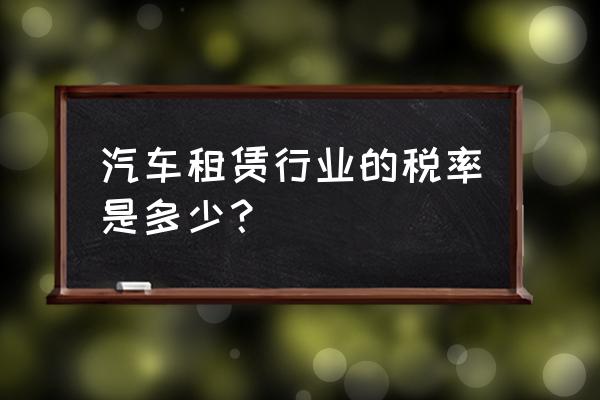 汽车租赁行业的税率是多少？